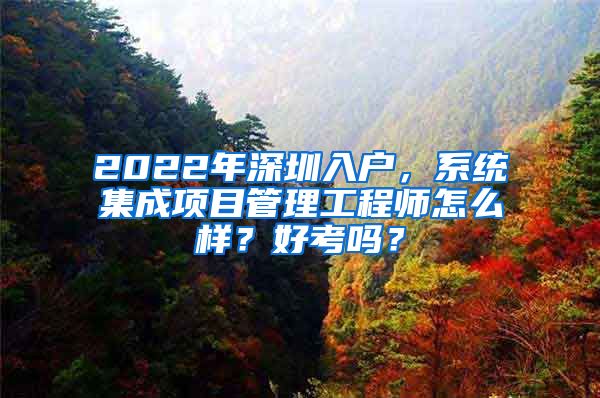 2022年深圳入户，系统集成项目管理工程师怎么样？好考吗？